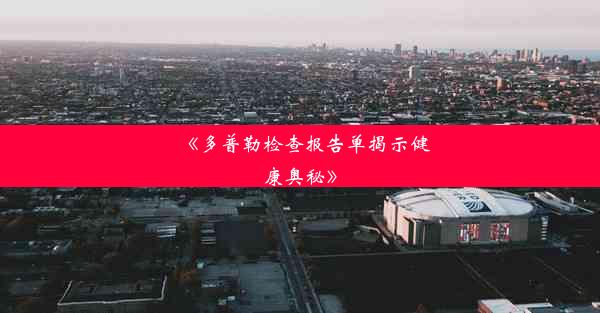 《多普勒检查报告单揭示健康奥秘》